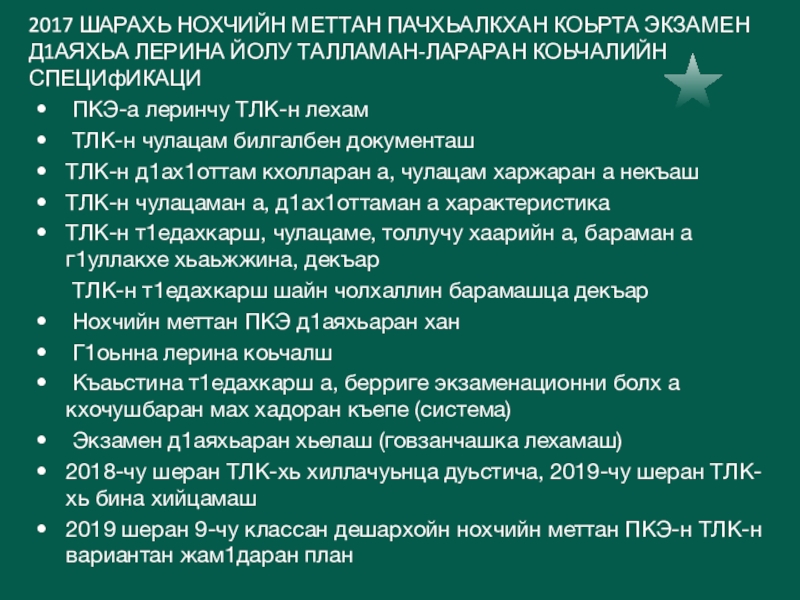 2017 ШАРАХЬ НОХЧИЙН МЕТТАН ПАЧХЬАЛКХАН КОЬРТА ЭКЗАМЕН Д1АЯХЬА ЛЕРИНА ЙОЛУ ТАЛЛАМАН-ЛАРАРАН КОЬЧАЛИЙН СПЕЦИфИКАЦИ

• ПКЭ-а леринчу ТЛК-н лехам
• ТЛК-н чулацам билгалбен документаш
• ТЛК-н д1ах1оттам кхолларан а, чулацам харжаран а некъаш
• ТЛК-н чулацаман а, д1ах1оттаман а характеристика
• ТЛК-н т1едахкарш, чулацаме, толлучу хаарийн а, бараман а г1уллакхе хьаьжжина, декъар
ТЛК-н т1едахкарш шайн чолхаллин барамашца декъар
• Нохчийн меттан ПКЭ д1аяхьаран хан
• Г1оьнна лерина коьчалш
• Къаьстина т1едахкарш а, берриге экзаменационни болх а кхочушбаран мах хадоран къепе (система)
• Экзамен д1аяхьаран хьелаш (говзанчашка лехамаш)
• 2018-чу шеран ТЛК-хь хиллачуьнца дуьстича, 2019-чу шеран ТЛК-хь бина хийцамаш
• 2019 шеран 9-чу классан дешархойн нохчийн меттан ПКЭ-н ТЛК-н вариантан жам1даран план